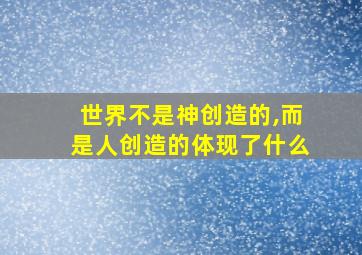 世界不是神创造的,而是人创造的体现了什么